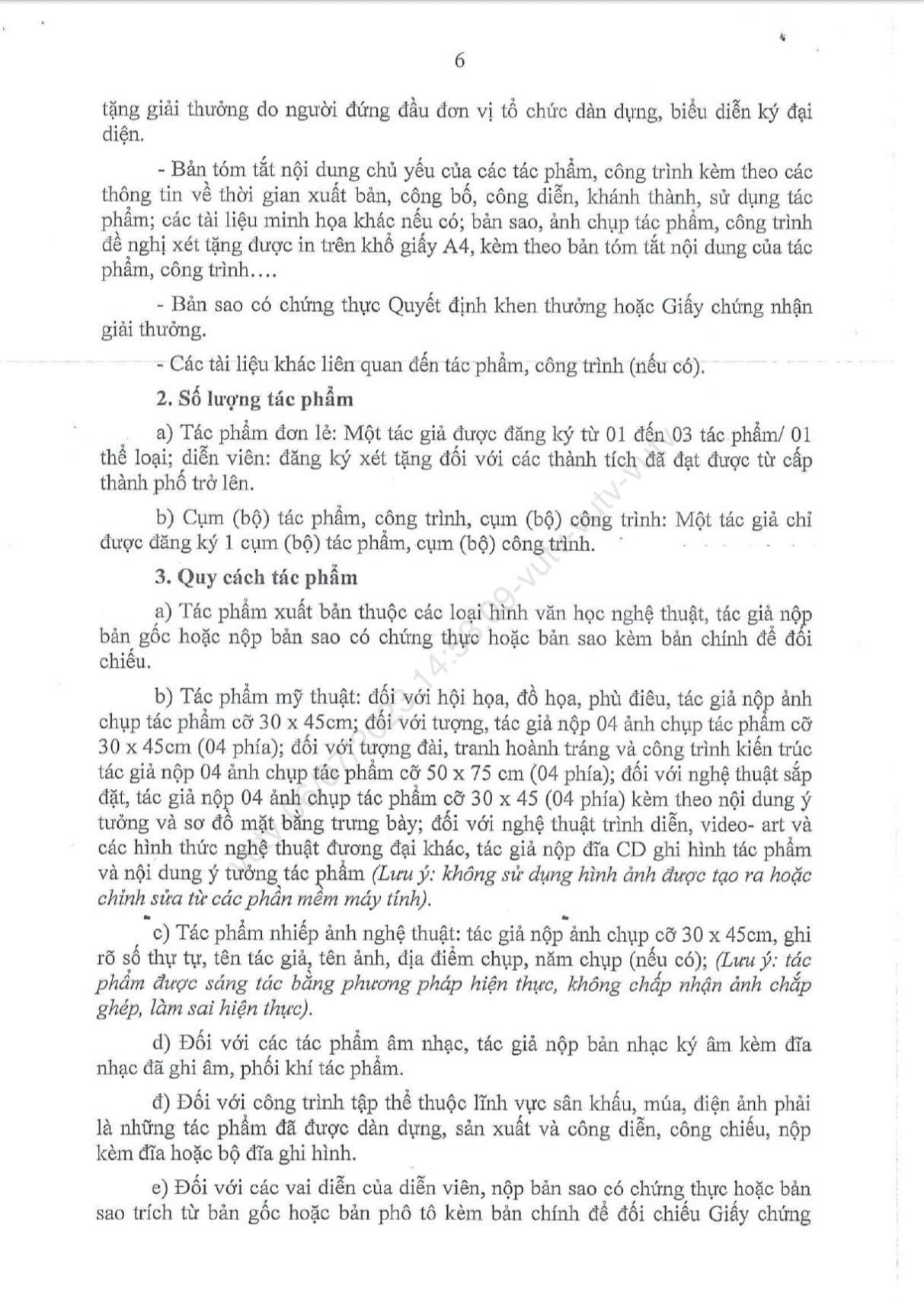 6

tặng giải thưởng do người đứng đầu đơn vị tổ chức dàn dựng, biểu diễn ký đại diện.

- Bản tóm tắt nội dung chủ yếu của các tác phẩm, công trình kèm theo các thông tin về thời gian xuất bản, công bố, công diễn, khánh thành, sử dụng tác phẩm; các tài liệu minh họa khác nếu có; bản sao, ảnh chụp tác phẩm, công trình đề nghị xét tặng được in trên khổ giấy A4, kèm theo bản tóm tắt nội dung của tác phẩm, công trình….

- Bản sao có chứng thực Quyết định khen thưởng hoặc Giấy chứng nhận giải thưởng.

- Các tài liệu khác liên quan đến tác phẩm, công trình (nếu có).

2. Số lượng tác phẩm

a) Tác phẩm đơn lẻ: Một tác giả được đăng ký từ 01 đến 03 tác phẩm/ 01 thể loại; diễn viên: đăng ký xét tặng đối với các thành tích đã đạt được từ cấp thành phố trở lên.

b) Cụm (bộ) tác phẩm, công trình, cụm (bộ) công trình: Một tác giả chỉ được đăng ký 1 cụm (bộ) tác phẩm, cụm (bộ) công trình.

3. Quy cách tác phẩm

a) Tác phẩm xuất bản thuộc các loại hình văn học nghệ thuật, tác giả nộp bản gốc hoặc nộp bản sao có chứng thực hoặc bản sao kèm bản chính để đối chiếu.

b) Tác phẩm mỹ thuật: đối với hội họa, đồ họa, phù điêu, tác giả nộp ảnh chụp tác phẩm cỡ 30 x 45cm; đối với tượng, tác giả nộp 04 ảnh chụp tác phẩm cỡ 30 x 45cm (04 phía); đối với tượng đài, tranh hoành tráng và công trình kiến trúc tác giả nộp 04 ảnh chụp tác phẩm cỡ 50 x 75 cm (04 phía); đối với nghệ thuật sắp đặt, tác giả nộp 04 ảnh chụp tác phẩm cỡ 30 x 45 (04 phía) kèm theo nội dung ý tưởng và sơ đồ mặt bằng trưng bày; đối với nghệ thuật trình diễn, video- art và các hình thức nghệ thuật đương đại khác, tác giả nộp đĩa CD ghi hình tác phẩm và nội dung ý tưởng tác phẩm (Lưu ý: không sử dụng hình ảnh được tạo ra hoặc chỉnh sửa từ các phần mềm máy tính).

c) Tác phẩm nhiếp ảnh nghệ thuật: tác giả nộp ảnh chụp cỡ 30 x 45cm, ghi rõ số thự tự, tên tác giả, tên ảnh, địa điểm chụp, năm chụp (nếu có); (Lưu ý: tác phẩm được sáng tác bằng phương pháp hiện thực, không chấp nhận ảnh chắp ghép, làm sai hiện thực).

d) Đối với các tác phẩm âm nhạc, tác giả nộp bản nhạc ký âm kèm đĩa nhạc đã ghi âm, phối khí tác phẩm.

đ) Đối với công trình tập thể thuộc lĩnh vực sân khấu, múa, điện ảnh phải là những tác phẩm đã được dàn dựng, sản xuất và công diễn, công chiếu, nộp kèm đĩa hoặc bộ đĩa ghi hình.

e) Đối với các vai diễn của diễn viên, nộp bản sao có chứng thực hoặc bản sao trích từ bản gốc hoặc bản phô tô kèm bản chính để đối chiếu Giấy chứng